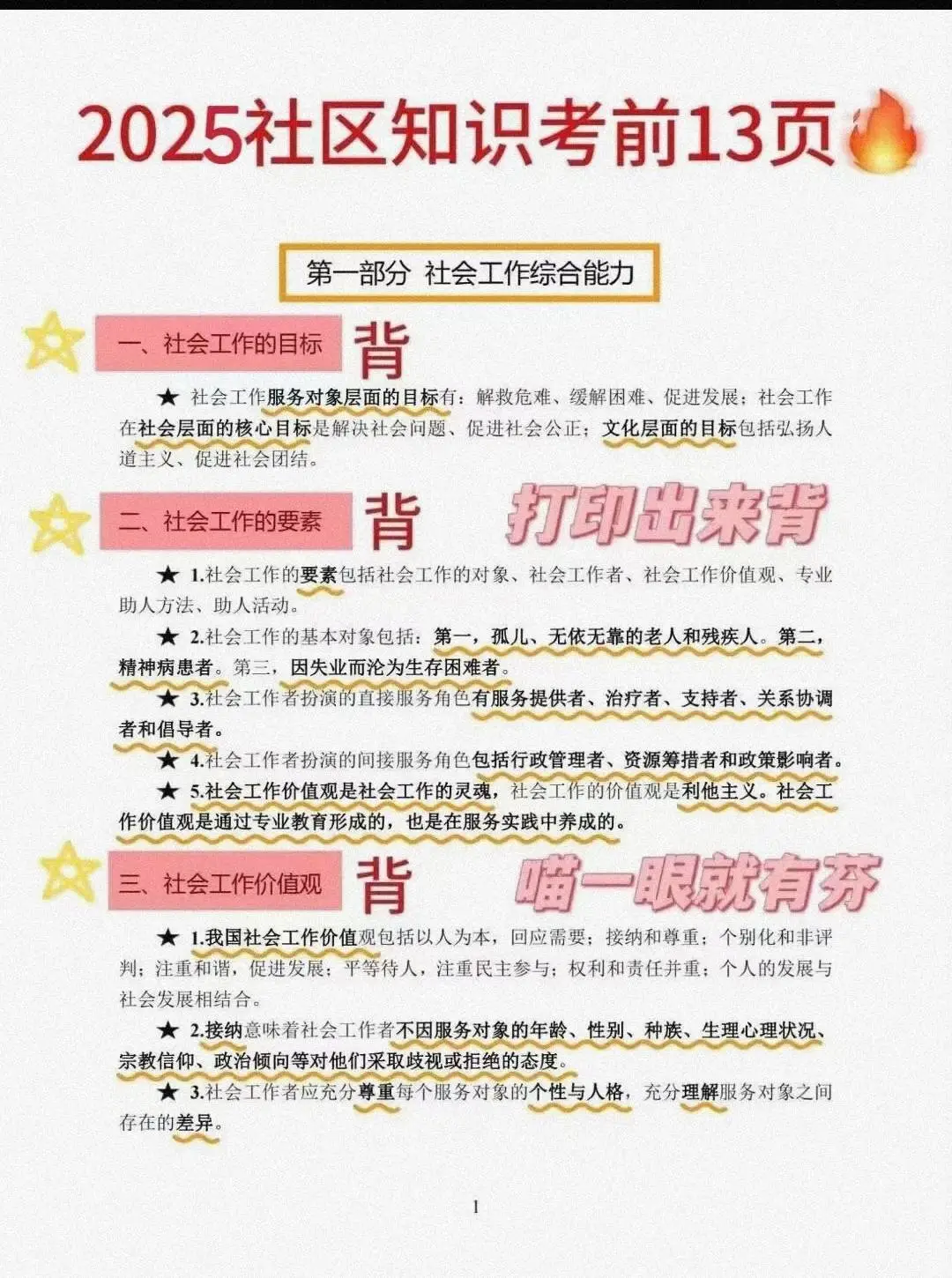 2025社区知识考前13页

第一部分 社会工作综合能力

一、社会工作的目标 背

★ 社会工作服务对象层面的目标有：解救危难、缓解困难、促进发展；社会工作在社会层面的核心目标是解决社会问题、促进社会公正；文化层面的目标包括弘扬人道主义、促进社会团结。

二、社会工作的要素 背 打印出来背

★ 1.社会工作的要素包括社会工作的对象、社会工作者、社会工作价值观、专业助人方法、助人活动。

★ 2.社会工作的基本对象包括：第一，孤儿、无依无靠的老人和残疾人。第二，精神病患者。第三，因失业而沦为生存困难者。

★ 3.社会工作者扮演的直接服务角色有服务提供者、治疗者、支持者、关系协调者和倡导者。

★ 4.社会工作者扮演的间接服务角色包括行政管理者、资源筹措者和政策影响者。

★ 5.社会工作价值观是社会工作的灵魂，社会工作的价值观是利他主义。社会工作价值观是通过专业教育形成的，也是在服务实践中养成的。

三、社会工作价值观 背 喵一眼就有芬

★ 1.我国社会工作价值观包括以人为本，回应需要；接纳和尊重；个别化和非评判；注重和谐，促进发展；平等待人，注重民主参与；权利和责任并重；个人的发展与社会发展相结合。

★ 2.接纳意味着社会工作者不因服务对象的年龄、性别、种族、生理心理状况、宗教信仰、政治倾向等对他们采取歧视或拒绝的态度。

★ 3.社会工作者应充分尊重每个服务对象的个性与人格，充分理解服务对象之间存在的差异。

1